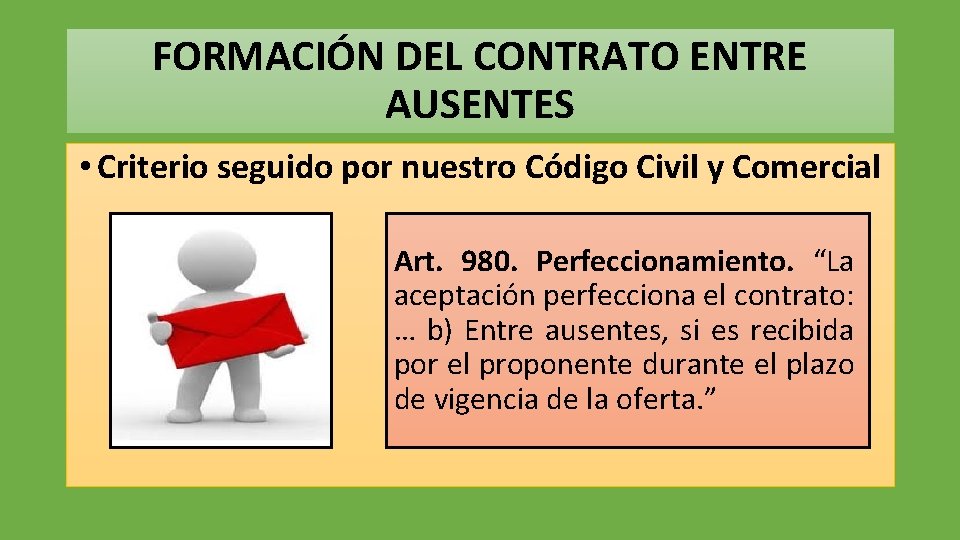 FORMACIÓN DEL CONTRATO ENTRE AUSENTES

• Criterio seguido por nuestro Código Civil y Comercial

Art. 980. Perfeccionamiento. “La aceptación perfecciona el contrato: … b) Entre ausentes, si es recibida por el proponente durante el plazo de vigencia de la oferta.”